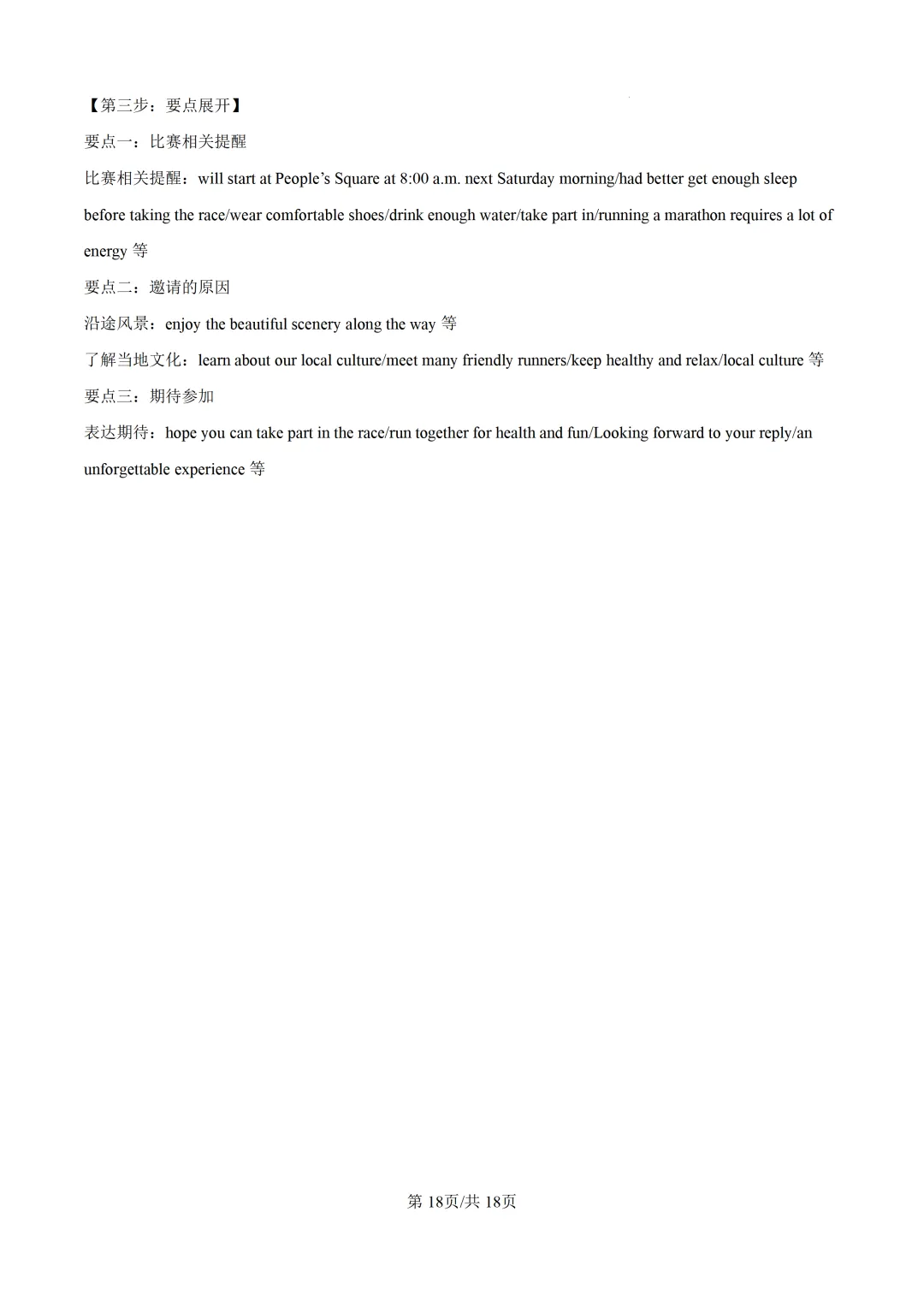 【第三步：要点展开】

要点一：比赛相关提醒

比赛相关提醒：will start at People’s Square at 8:00 a.m. next Saturday morning/had better get enough sleep before taking the race/wear comfortable shoes/drink enough water/take part in/running a marathon requires a lot of energy 等

要点二：邀请的原因

沿途风景：enjoy the beautiful scenery along the way 等

了解当地文化：learn about our local culture/meet many friendly runners/keep healthy and relax/local culture 等

要点三：期待参加

表达期待：hope you can take part in the race/run together for health and fun/Looking forward to your reply/an unforgettable experience 等

第 18页/共 18页